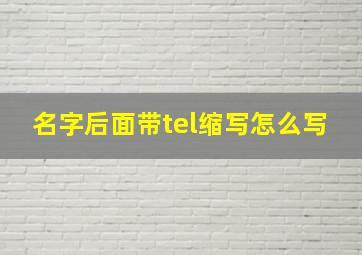 名字后面带tel缩写怎么写